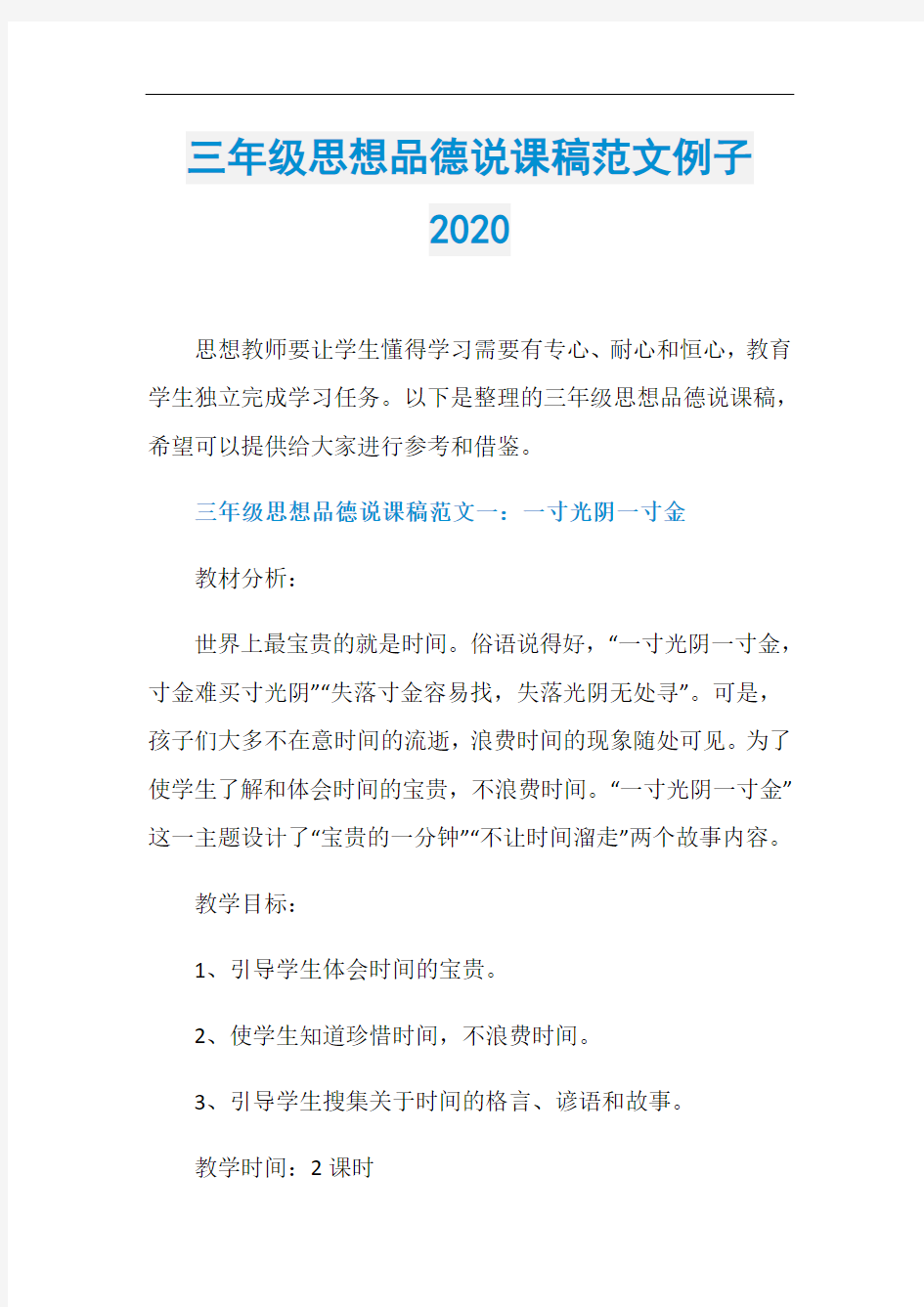 三年级思想品德说课稿范文例子2020

思想教师要让学生懂得学习需要有专心、耐心和恒心，教育学生独立完成学习任务。以下是整理的三年级思想品德说课稿，希望可以提供给大家进行参考和借鉴。

三年级思想品德说课稿范文一：一寸光阴一寸金

教材分析：

世界上最宝贵的就是时间。俗语说得好，“一寸光阴一寸金，寸金难买寸光阴”“失落寸金容易找，失落光阴无处寻”。可是，孩子们大多不在意时间的流逝，浪费时间的现象随处可见。为了使学生了解和体会时间的宝贵，不浪费时间。“一寸光阴一寸金”这一主题设计了“宝贵的一分钟”“不让时间溜走”两个故事内容。

教学目标：

1、引导学生体会时间的宝贵。

2、使学生知道珍惜时间，不浪费时间。

3、引导学生搜集关于时间的格言、谚语和故事。

教学时间：2 课时